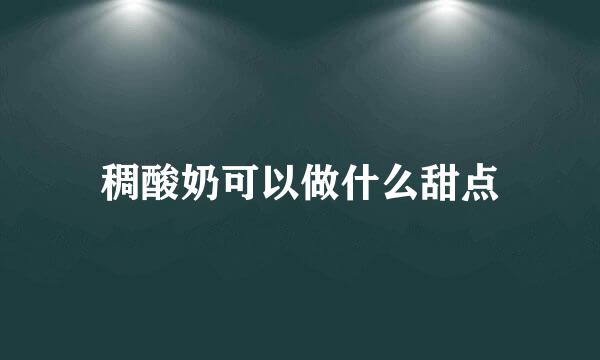 稠酸奶可以做什么甜点